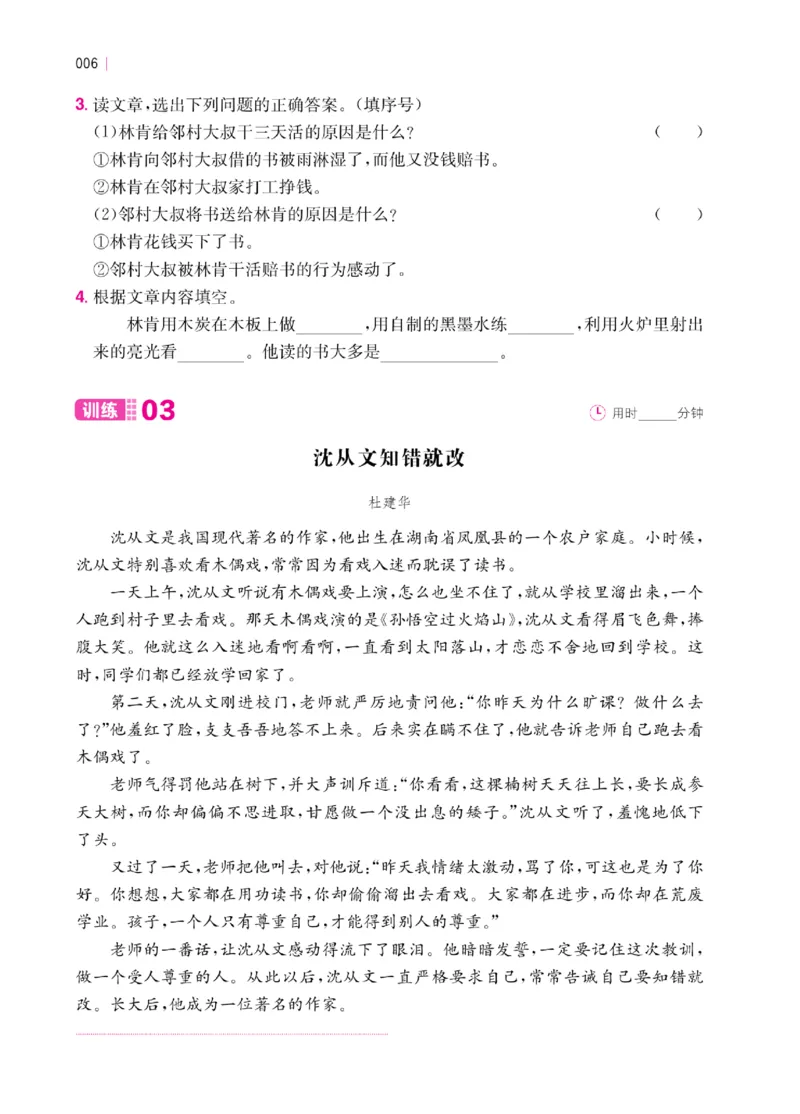 006

3.读文章，选出下列问题的正确答案。(填序号)

(1)林肯给邻村大叔干三天活的原因是什么？ (　)

①林肯向邻村大叔借的书被雨淋湿了，而他又没钱赔书。

②林肯在邻村大叔家打工挣钱。

(2)邻村大叔将书送给林肯的原因是什么？ (　)

①林肯花钱买下了书。

②邻村大叔被林肯干活赔书的行为感动了。

4.根据文章内容填空。

林肯用木炭在木板上做____，用自制的黑墨水练____，利用火炉里射出来的亮光看____。他读的书大多是____。

训练03

用时____分钟

沈从文知错就改

杜建华

沈从文是我国现代著名的作家，他出生在湖南省凤凰县的一个农户家庭。小时候，沈从文特别喜欢看木偶戏，常常因为看戏入迷而耽误了读书。

一天上午，沈从文听说有木偶戏要上演，怎么也坐不住了，就从学校里溜出来，一个人跑到村子里去看戏。那天木偶戏演的是《孙悟空过火焰山》，沈从文看得眉飞色舞，捧腹大笑。他就这么入迷地看啊看啊，一直看到太阳落山，才恋恋不舍地回到学校。这时，同学们都已经放学回家了。

第二天，沈从文刚进校门，老师就严厉地责问他：“你昨天为什么旷课？做什么去了？”他羞红了脸，支支吾吾地答不上来。后来实在瞒不住了，他就告诉老师自己跑去看木偶戏了。

老师气得罚他站在树下，并大声训斥道：“你看看，这棵楠树天天往上长，要长成参天大树，而你却偏偏不思进取，甘愿做一个没出息的矮子。”沈从文听了，羞愧地低下了头。

又过了一天，老师把他叫去，对他说：“昨天我情绪太激动，骂了你，可这也是为了你好。你想想，大家都在用功读书，你却偷偷溜出去看戏。大家都在进步，而你却在荒废学业。孩子，一个人只有尊重自己，才能得到别人的尊重。”

老师的一番话，让沈从文感动得流下了眼泪。他暗暗发誓，一定要记住这次教训，做一个受人尊重的人。从此以后，沈从文一直严格要求自己，常常告诫自己要知错就改。长大后，他成为一位著名的作家。